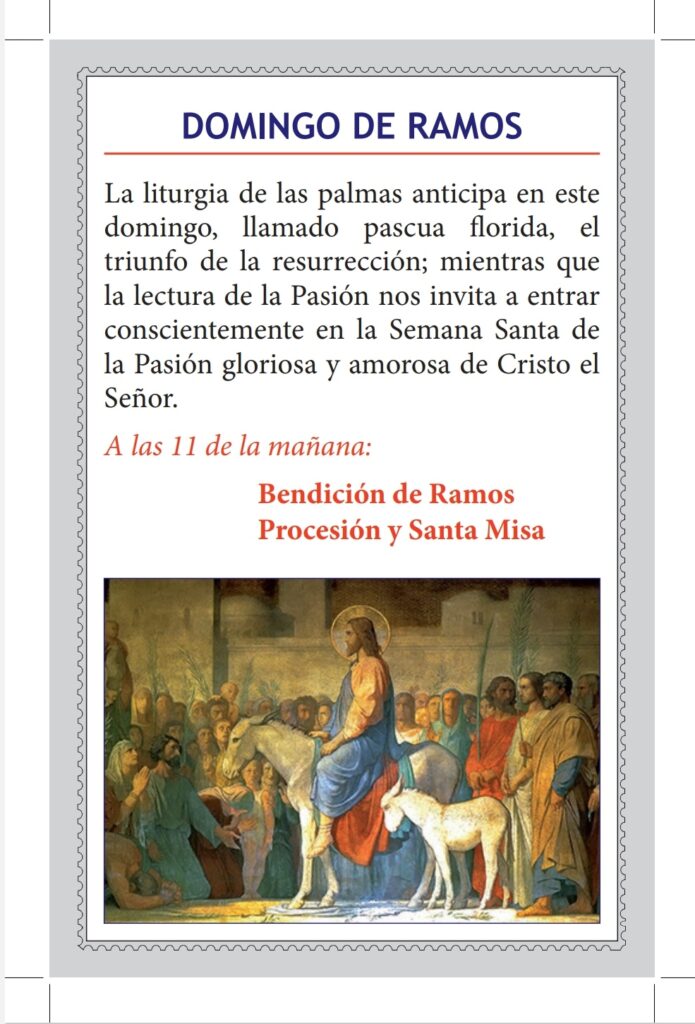 DOMINGO DE RAMOS

La liturgia de las palmas anticipa en este domingo, llamado pascua florida, el triunfo de la resurrección; mientras que la lectura de la Pasión nos invita a entrar conscientemente en la Semana Santa de la Pasión gloriosa y amorosa de Cristo el Señor.

A las 11 de la mañana:

Bendición de Ramos
Procesión y Santa Misa